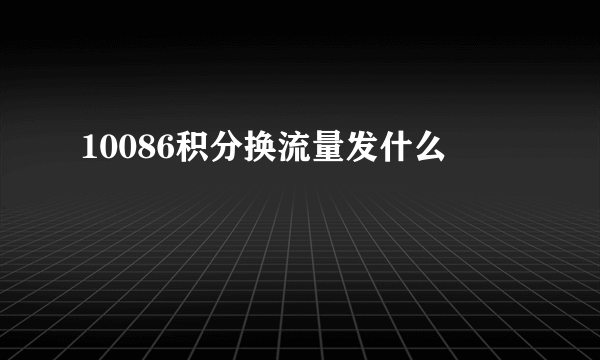 10086积分换流量发什么